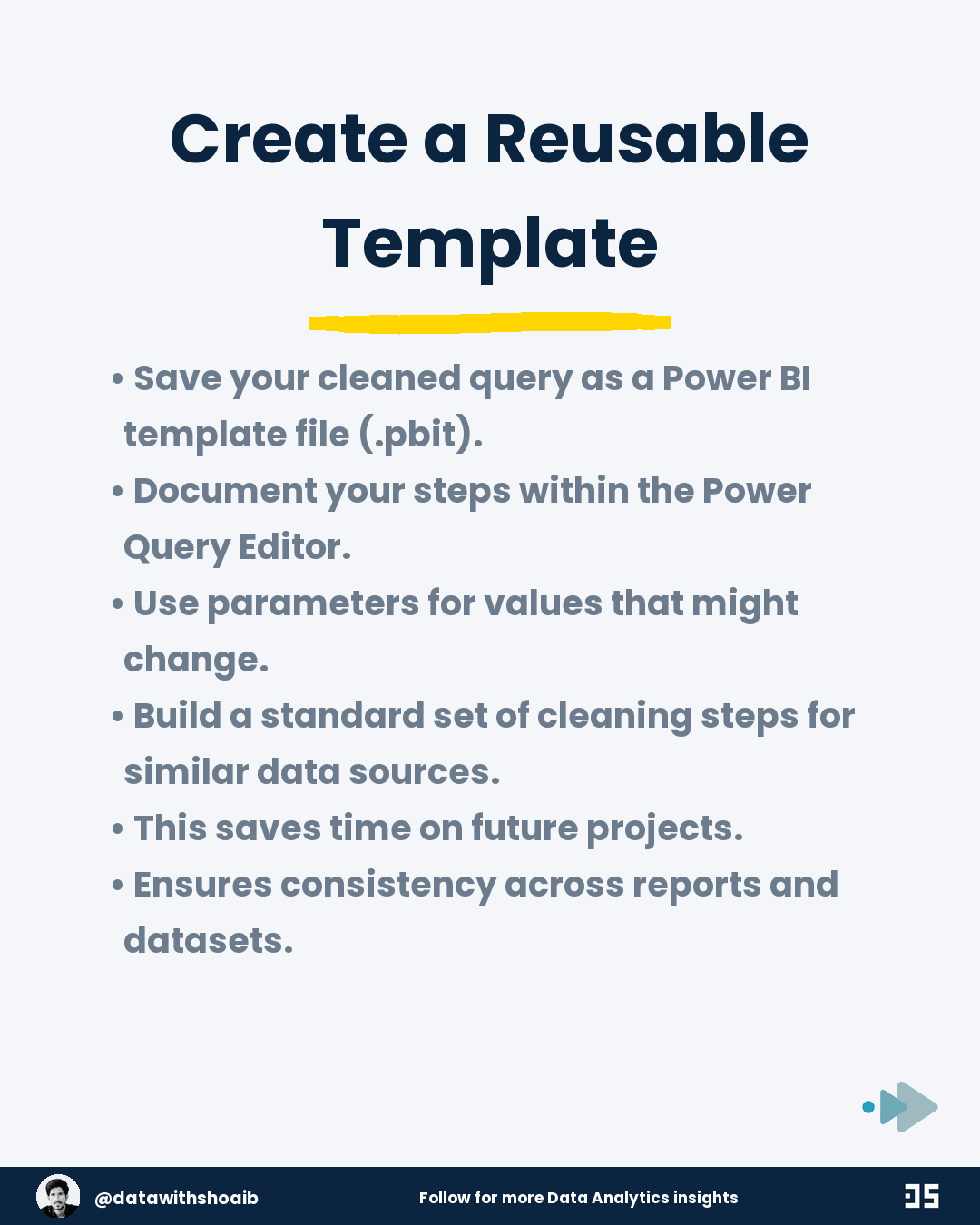 Create a Reusable Template

• Save your cleaned query as a Power BI template file (.pbit).
• Document your steps within the Power Query Editor.
• Use parameters for values that might change.
• Build a standard set of cleaning steps for similar data sources.
• This saves time on future projects.
• Ensures consistency across reports and datasets.

@datawithshoaib
Follow for more Data Analytics insights
DS